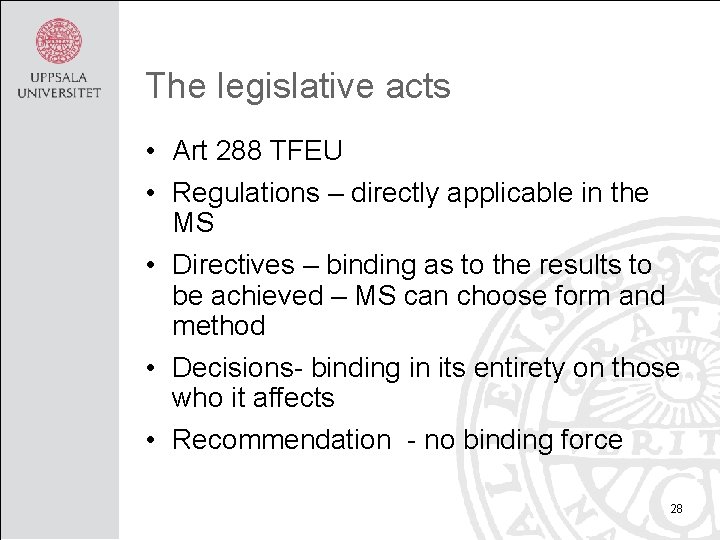 UPPSALA UNIVERSITET

The legislative acts

• Art 288 TFEU
• Regulations – directly applicable in the MS
• Directives – binding as to the results to be achieved – MS can choose form and method
• Decisions- binding in its entirety on those who it affects
• Recommendation - no binding force

28